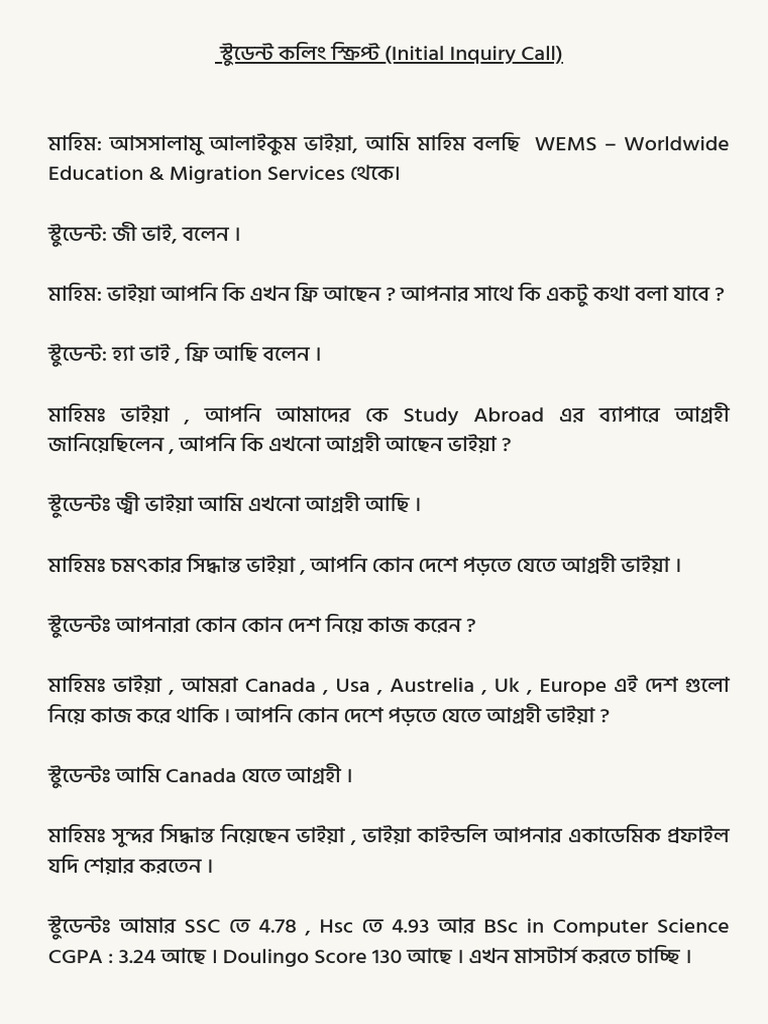 স্টুডেন্ট কলিং স্ক্রিপ্ট (Initial Inquiry Call)

মাহিম: আসসালামু আলাইকুম ভাইয়া, আমি মাহিম বলছি WEMS – Worldwide Education & Migration Services থেকে।

স্টুডেন্ট: জী ভাই, বলেন।

মাহিম: ভাইয়া আপনি কি এখন ফ্রি আছেন ? আপনার সাথে কি একটু কথা বলা যাবে ?

স্টুডেন্ট: হ্যা ভাই , ফ্রি আছি বলেন।

মাহিমঃ ভাইয়া , আপনি আমাদের কে Study Abroad এর ব্যাপারে আগ্রহী জানিয়েছিলেন , আপনি কি এখনো আগ্রহী আছেন ভাইয়া ?

স্টুডেন্টঃ জ্বী ভাইয়া আমি এখনো আগ্রহী আছি।

মাহিমঃ চমৎকার সিদ্ধান্ত ভাইয়া , আপনি কোন দেশে পড়তে যেতে আগ্রহী ভাইয়া।

স্টুডেন্টঃ আপনারা কোন কোন দেশ নিয়ে কাজ করেন ?

মাহিমঃ ভাইয়া , আমরা Canada , Usa , Austrelia , Uk , Europe এই দেশ গুলো নিয়ে কাজ করে থাকি। আপনি কোন দেশে পড়তে যেতে আগ্রহী ভাইয়া ?

স্টুডেন্টঃ আমি Canada যেতে আগ্রহী।

মাহিমঃ সুন্দর সিদ্ধান্ত নিয়েছেন ভাইয়া , ভাইয়া কাইন্ডলি আপনার একাডেমিক প্রফাইল যদি শেয়ার করতেন।

স্টুডেন্টঃ আমার SSC তে 4.78 , Hsc তে 4.93 আর BSc in Computer Science CGPA : 3.24 আছে। Doulingo Score 130 আছে। এখন মাসটার্স করতে চাচ্ছি।